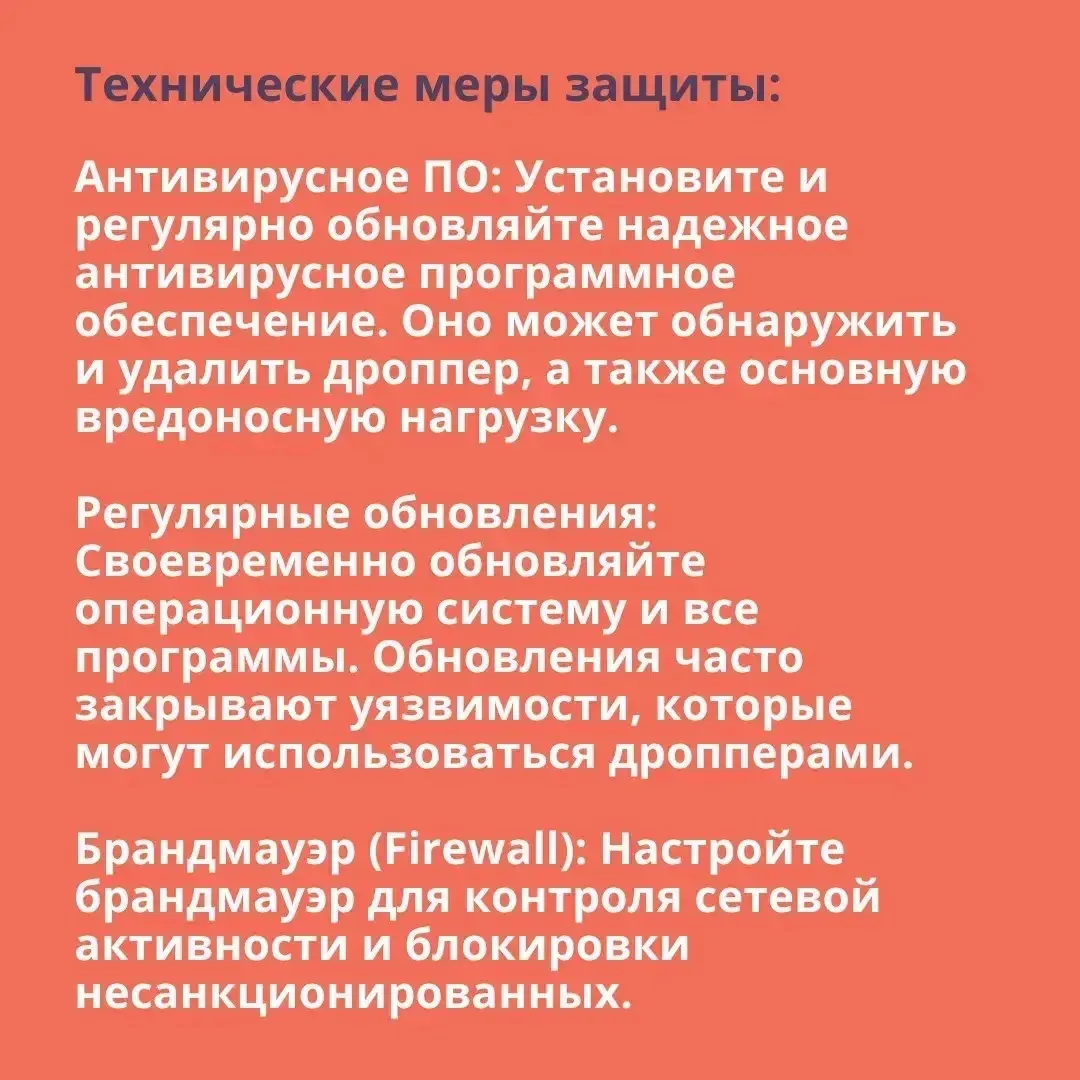 Технические меры защиты:

Антивирусное ПО: Установите и регулярно обновляйте надежное антивирусное программное обеспечение. Оно может обнаружить и удалить дроппер, а также основную вредоносную нагрузку.

Регулярные обновления: Своевременно обновляйте операционную систему и все программы. Обновления часто закрывают уязвимости, которые могут использоваться дропперами.

Брандмауэр (Firewall): Настройте брандмауэр для контроля сетевой активности и блокировки несанкционированных.